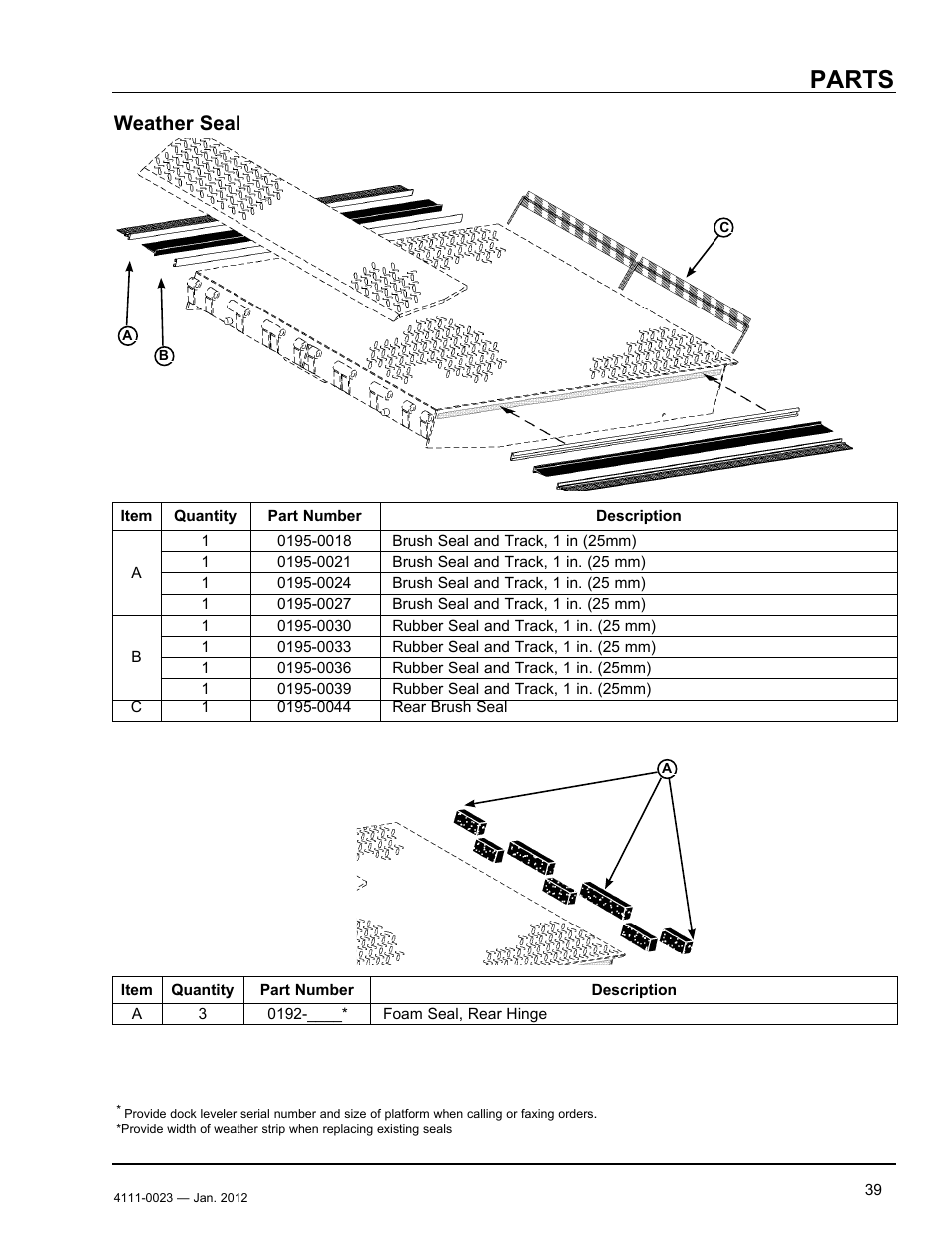 PARTS

Weather Seal

C

A

B

| Item | Quantity | Part Number | Description |
|---|---|---|---|
| A | 1 | 0195-0018 | Brush Seal and Track, 1 in (25mm) |
| | 1 | 0195-0021 | Brush Seal and Track, 1 in. (25 mm) |
| | 1 | 0195-0024 | Brush Seal and Track, 1 in. (25 mm) |
| | 1 | 0195-0027 | Brush Seal and Track, 1 in. (25 mm) |
| B | 1 | 0195-0030 | Rubber Seal and Track, 1 in. (25 mm) |
| | 1 | 0195-0033 | Rubber Seal and Track, 1 in. (25 mm) |
| | 1 | 0195-0036 | Rubber Seal and Track, 1 in. (25mm) |
| | 1 | 0195-0039 | Rubber Seal and Track, 1 in. (25mm) |
| C | 1 | 0195-0044 | Rear Brush Seal |

A

| Item | Quantity | Part Number | Description |
|---|---|---|---|
| A | 3 | 0192-____* | Foam Seal, Rear Hinge |

* Provide dock leveler serial number and size of platform when calling or faxing orders.
*Provide width of weather strip when replacing existing seals

4111-0023 — Jan. 2012

39